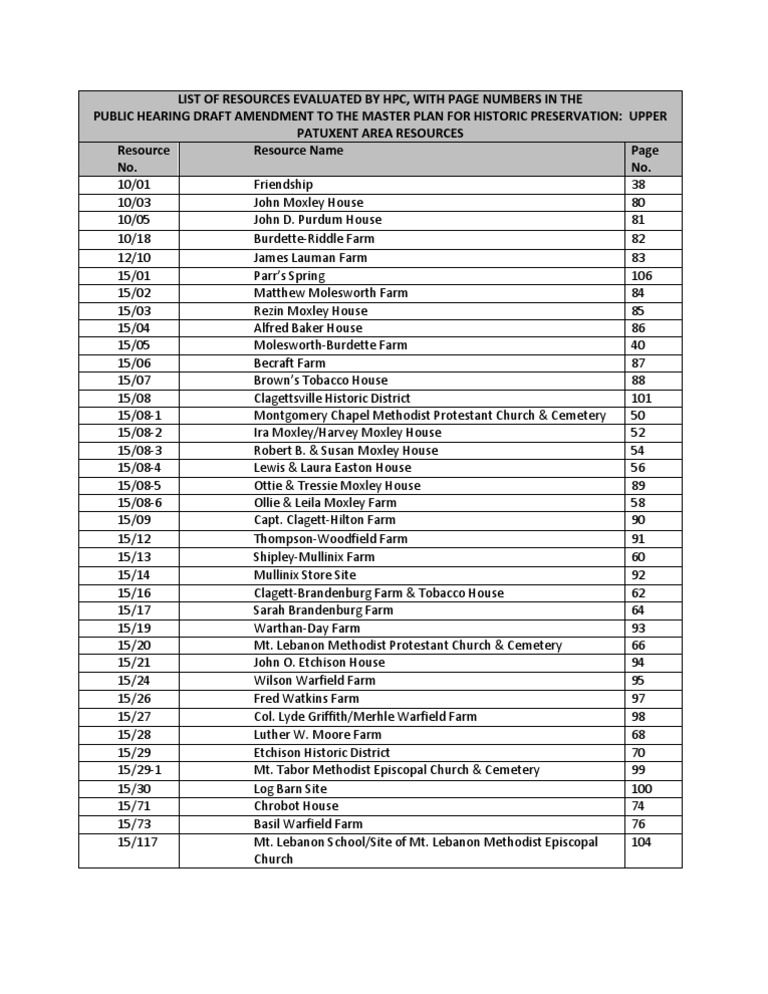 LIST OF RESOURCES EVALUATED BY HPC, WITH PAGE NUMBERS IN THE PUBLIC HEARING DRAFT AMENDMENT TO THE MASTER PLAN FOR HISTORIC PRESERVATION: UPPER PATUXENT AREA RESOURCES

| Resource No. | Resource Name | Page No. |
|---|---|---|
| 10/01 | Friendship | 38 |
| 10/03 | John Moxley House | 80 |
| 10/05 | John D. Purdum House | 81 |
| 10/18 | Burdette-Riddle Farm | 82 |
| 12/10 | James Lauman Farm | 83 |
| 15/01 | Parr's Spring | 106 |
| 15/02 | Matthew Molesworth Farm | 84 |
| 15/03 | Rezin Moxley House | 85 |
| 15/04 | Alfred Baker House | 86 |
| 15/05 | Molesworth-Burdette Farm | 40 |
| 15/06 | Becraft Farm | 87 |
| 15/07 | Brown's Tobacco House | 88 |
| 15/08 | Clagettsville Historic District | 101 |
| 15/08-1 | Montgomery Chapel Methodist Protestant Church & Cemetery | 50 |
| 15/08-2 | Ira Moxley/Harvey Moxley House | 52 |
| 15/08-3 | Robert B. & Susan Moxley House | 54 |
| 15/08-4 | Lewis & Laura Easton House | 56 |
| 15/08-5 | Ottie & Tressie Moxley House | 89 |
| 15/08-6 | Ollie & Leila Moxley Farm | 58 |
| 15/09 | Capt. Clagett-Hilton Farm | 90 |
| 15/12 | Thompson-Woodfield Farm | 91 |
| 15/13 | Shipley-Mullinix Farm | 60 |
| 15/14 | Mullinix Store Site | 92 |
| 15/16 | Clagett-Brandenburg Farm & Tobacco House | 62 |
| 15/17 | Sarah Brandenburg Farm | 64 |
| 15/19 | Warthan-Day Farm | 93 |
| 15/20 | Mt. Lebanon Methodist Protestant Church & Cemetery | 66 |
| 15/21 | John O. Etchison House | 94 |
| 15/24 | Wilson Warfield Farm | 95 |
| 15/26 | Fred Watkins Farm | 97 |
| 15/27 | Col. Lyde Griffith/Merhle Warfield Farm | 98 |
| 15/28 | Luther W. Moore Farm | 68 |
| 15/29 | Etchison Historic District | 70 |
| 15/29-1 | Mt. Tabor Methodist Episcopal Church & Cemetery | 99 |
| 15/30 | Log Barn Site | 100 |
| 15/71 | Chrobot House | 74 |
| 15/73 | Basil Warfield Farm | 76 |
| 15/117 | Mt. Lebanon School/Site of Mt. Lebanon Methodist Episcopal Church | 104 |